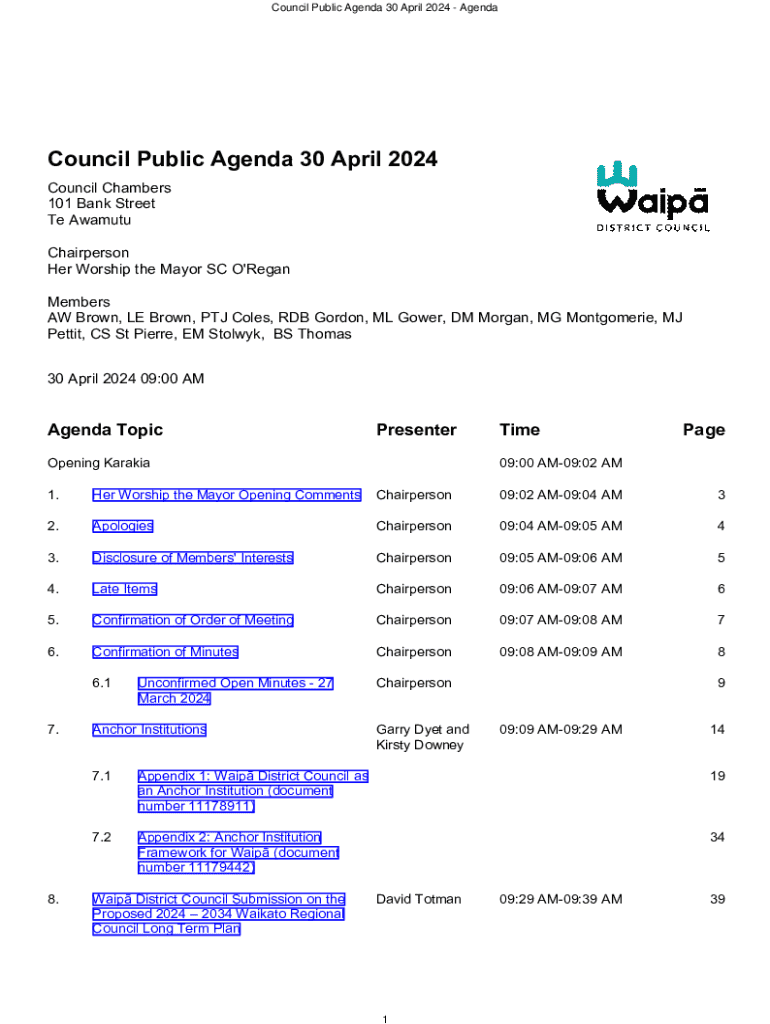 Council Public Agenda 30 April 2024 - Agenda

Council Public Agenda 30 April 2024

Council Chambers
101 Bank Street
Te Awamutu

Waipā DISTRICT COUNCIL

Chairperson
Her Worship the Mayor SC O'Regan

Members
AW Brown, LE Brown, PTJ Coles, RDB Gordon, ML Gower, DM Morgan, MG Montgomerie, MJ Pettit, CS St Pierre, EM Stolwyk, BS Thomas

30 April 2024 09:00 AM

| Agenda Topic | | Presenter | Time | Page |
|---|---|---|---|---|
| Opening Karakia | | | 09:00 AM-09:02 AM | |
| 1. | Her Worship the Mayor Opening Comments | Chairperson | 09:02 AM-09:04 AM | 3 |
| 2. | Apologies | Chairperson | 09:04 AM-09:05 AM | 4 |
| 3. | Disclosure of Members' Interests | Chairperson | 09:05 AM-09:06 AM | 5 |
| 4. | Late Items | Chairperson | 09:06 AM-09:07 AM | 6 |
| 5. | Confirmation of Order of Meeting | Chairperson | 09:07 AM-09:08 AM | 7 |
| 6. | Confirmation of Minutes | Chairperson | 09:08 AM-09:09 AM | 8 |
| 6.1 | Unconfirmed Open Minutes - 27 March 2024 | Chairperson | | 9 |
| 7. | Anchor Institutions | Garry Dyet and Kirsty Downey | 09:09 AM-09:29 AM | 14 |
| 7.1 | Appendix 1: Waipā District Council as an Anchor Institution (document number 11178911) | | | 19 |
| 7.2 | Appendix 2: Anchor Institution Framework for Waipā (document number 11179442) | | | 34 |
| 8. | Waipā District Council Submission on the Proposed 2024 – 2034 Waikato Regional Council Long Term Plan | David Totman | 09:29 AM-09:39 AM | 39 |

1